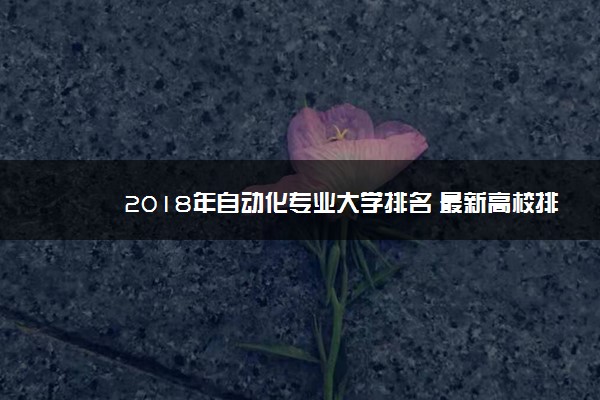 2018年自动化专业大学排名 最新高校排